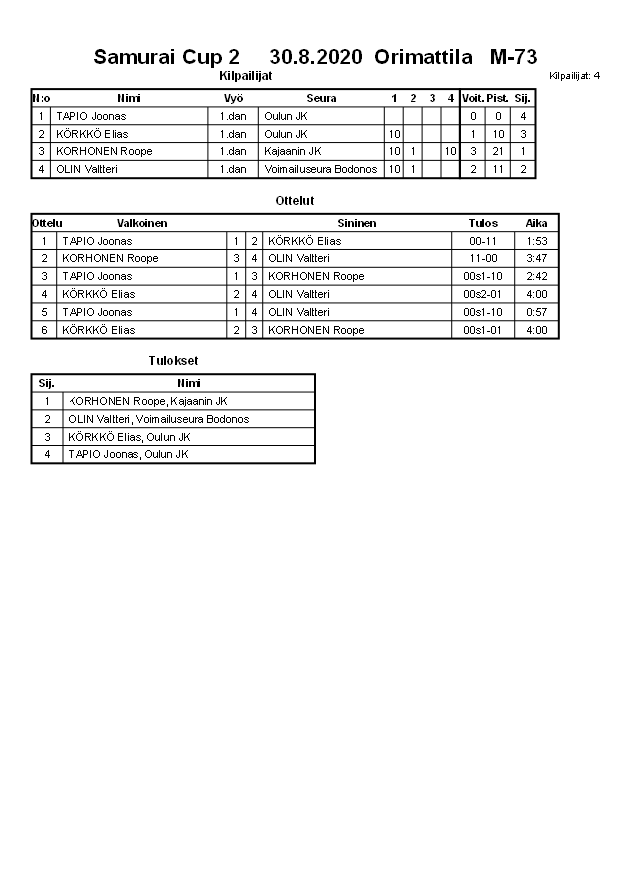 Samurai Cup 2 30.8.2020 Orimattila M-73

Kilpailijat

Kilpailijat: 4

| N:o | Nimi | Vyö | Seura | 1 | 2 | 3 | 4 | Voit. | Pist. | Sij. |
|---|---|---|---|---|---|---|---|---|---|---|
| 1 | TAPIO Joonas | 1.dan | Oulun JK | | | | | 0 | 0 | 4 |
| 2 | KÖRKKÖ Elias | 1.dan | Oulun JK | 10 | | | | 1 | 10 | 3 |
| 3 | KORHONEN Roope | 1.dan | Kajaanin JK | 10 | 1 | | 10 | 3 | 21 | 1 |
| 4 | OLIN Valtteri | 1.dan | Voimailuseura Bodonos | 10 | 1 | | | 2 | 11 | 2 |

Ottelut

| Ottelu | Valkoinen | | | Sininen | Tulos | Aika |
|---|---|---|---|---|---|---|
| 1 | TAPIO Joonas | 1 | 2 | KÖRKKÖ Elias | 00-11 | 1:53 |
| 2 | KORHONEN Roope | 3 | 4 | OLIN Valtteri | 11-00 | 3:47 |
| 3 | TAPIO Joonas | 1 | 3 | KORHONEN Roope | 00s1-10 | 2:42 |
| 4 | KÖRKKÖ Elias | 2 | 4 | OLIN Valtteri | 00s2-01 | 4:00 |
| 5 | TAPIO Joonas | 1 | 4 | OLIN Valtteri | 00s1-10 | 0:57 |
| 6 | KÖRKKÖ Elias | 2 | 3 | KORHONEN Roope | 00s1-01 | 4:00 |

Tulokset

| Sij. | Nimi |
|---|---|
| 1 | KORHONEN Roope, Kajaanin JK |
| 2 | OLIN Valtteri, Voimailuseura Bodonos |
| 3 | KÖRKKÖ Elias, Oulun JK |
| 4 | TAPIO Joonas, Oulun JK |